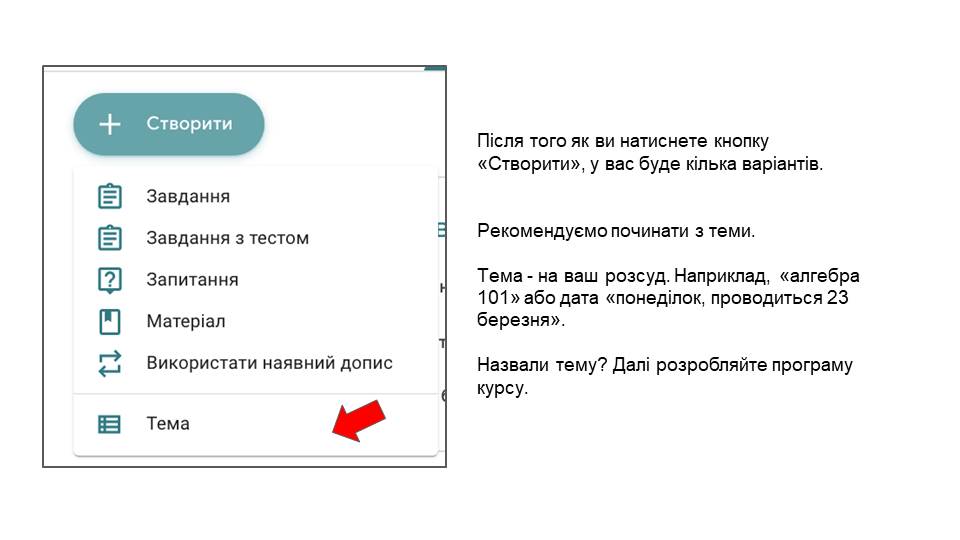 + Створити

Завдання

Завдання з тестом

Запитання

Матеріал

Використати наявний допис

Тема

Після того як ви натиснете кнопку «Створити», у вас буде кілька варіантів.

Рекомендуємо починати з теми.

Тема - на ваш розсуд. Наприклад, «алгебра 101» або дата «понеділок, проводиться 23 березня».

Назвали тему? Далі розробляйте програму курсу.